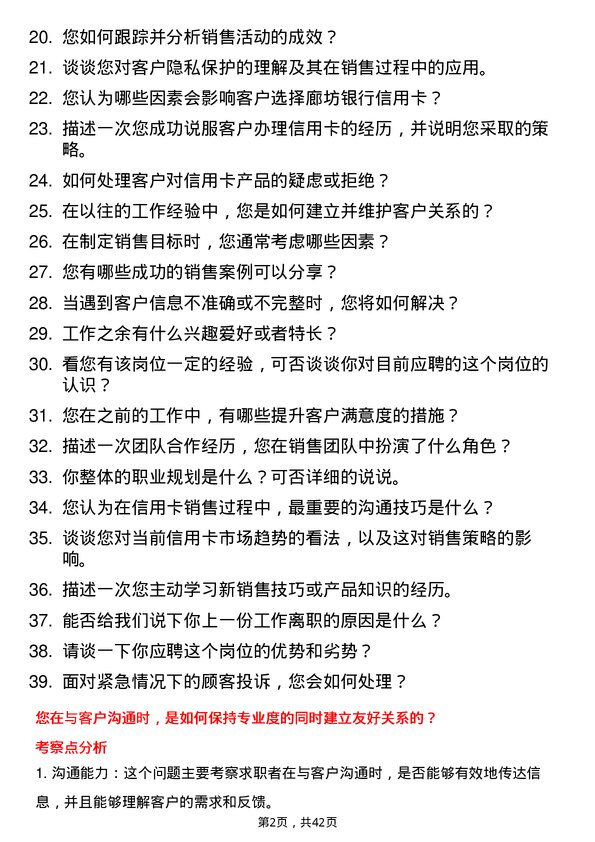 20. 您如何跟踪并分析销售活动的成效？

21. 谈谈您对客户隐私保护的理解及其在销售过程中的应用。

22. 您认为哪些因素会影响客户选择廊坊银行信用卡？

23. 描述一次您成功说服客户办理信用卡的经历，并说明您采取的策略。

24. 如何处理客户对信用卡产品的疑虑或拒绝？

25. 在以往的工作经验中，您是如何建立并维护客户关系的？

26. 在制定销售目标时，您通常考虑哪些因素？

27. 您有哪些成功的销售案例可以分享？

28. 当遇到客户信息不准确或不完整时，您将如何解决？

29. 工作之余有什么兴趣爱好或者特长？

30. 看您有该岗位一定的经验，可否谈谈你对目前应聘的这个岗位的认识？

31. 您在之前的工作中，有哪些提升客户满意度的措施？

32. 描述一次团队合作经历，您在销售团队中扮演了什么角色？

33. 你整体的职业规划是什么？可否详细的说说。

34. 您认为在信用卡销售过程中，最重要的沟通技巧是什么？

35. 谈谈您对当前信用卡市场趋势的看法，以及这对销售策略的影响。

36. 描述一次您主动学习新销售技巧或产品知识的经历。

37. 能否给我们说下你上一份工作离职的原因是什么？

38. 请谈一下你应聘这个岗位的优势和劣势？

39. 面对紧急情况下的顾客投诉，您会如何处理？

您在与客户沟通时，是如何保持专业度的同时建立友好关系的？

考察点分析

1. 沟通能力：这个问题主要考察求职者在与客户沟通时，是否能够有效地传达信息，并且能够理解客户的需求和反馈。

第2页，共42页